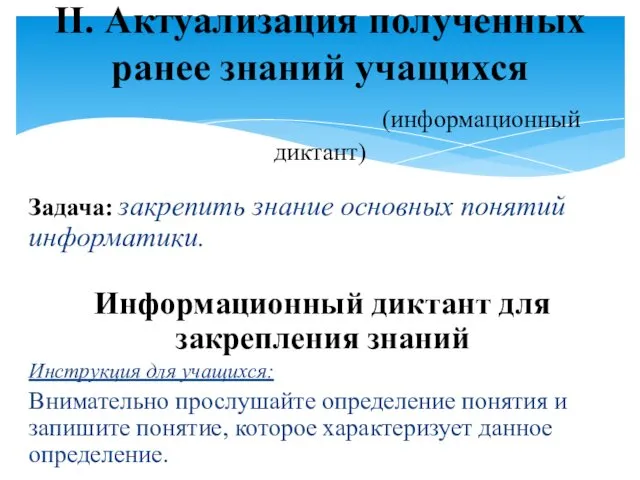 II. Актуализация полученных ранее знаний учащихся

(информационный диктант)

Задача: закрепить знание основных понятий информатики.

Информационный диктант для закрепления знаний

Инструкция для учащихся:

Внимательно прослушайте определение понятия и запишите понятие, которое характеризует данное определение.